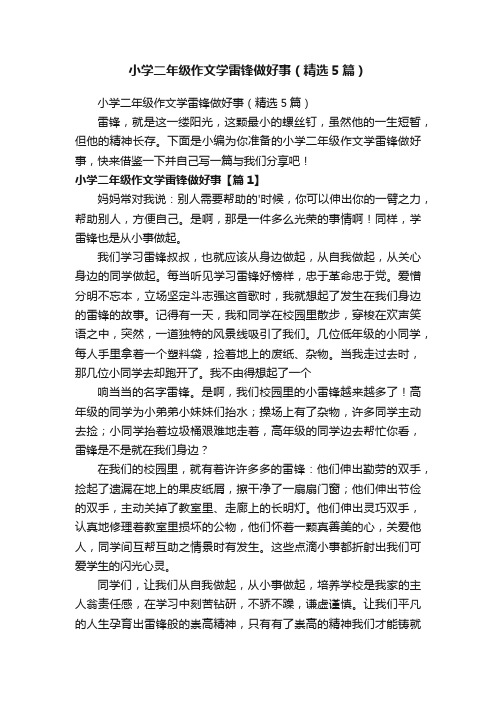 小学二年级作文学雷锋做好事（精选5篇）

小学二年级作文学雷锋做好事（精选5篇）

雷锋，就是这一缕阳光，这颗最小的螺丝钉，虽然他的一生短暂，但他的精神长存。下面是小编为你准备的小学二年级作文学雷锋做好事，快来借鉴一下并自己写一篇与我们分享吧！

小学二年级作文学雷锋做好事【篇1】

妈妈常对我说：别人需要帮助的'时候，你可以伸出你的一臂之力，帮助别人，方便自己。是啊，那是一件多么光荣的事情啊！同样，学雷锋也是从小事做起。

我们学习雷锋叔叔，也就应该从身边做起，从自我做起，从关心身边的同学做起。每当听见学习雷锋好榜样，忠于革命忠于党。爱憎分明不忘本，立场坚定斗志强这首歌时，我就想起了发生在我们身边的雷锋的故事。记得有一天，我和同学在校园里散步，穿梭在欢声笑语之中，突然，一道独特的风景线吸引了我们。几位低年级的小同学，每人手里拿着一个塑料袋，捡着地上的废纸、杂物。当我走过去时，那几位小同学去却跑开了。我不由得想起了一个

响当当的名字雷锋。是啊，我们校园里的小雷锋越来越多了！高年级的同学为小弟弟小妹妹们抬水；操场上有了杂物，许多同学主动去捡；小同学抬着垃圾桶艰难地走着，高年级的同学边去帮忙你看，雷锋是不是就在我们身边？

在我们的校园里，就有着许许多多的雷锋：他们伸出勤劳的双手，捡起了遗漏在地上的果皮纸屑，擦干净了一扇扇门窗；他们伸出节俭的双手，主动关掉了教室里、走廊上的长明灯。他们伸出灵巧双手，认真地修理着教室里损坏的公物，他们怀着一颗真善美的心，关爱他人，同学间互帮互助之情景时有发生。这些点滴小事都折射出我们可爱学生的闪光心灵。

同学们，让我们从自我做起，从小事做起，培养学校是我家的主人翁责任感，在学习中刻苦钻研，不骄不躁，谦虚谨慎。让我们平凡的人生孕育出雷锋般的崇高精神，只有有了崇高的精神我们才能铸就